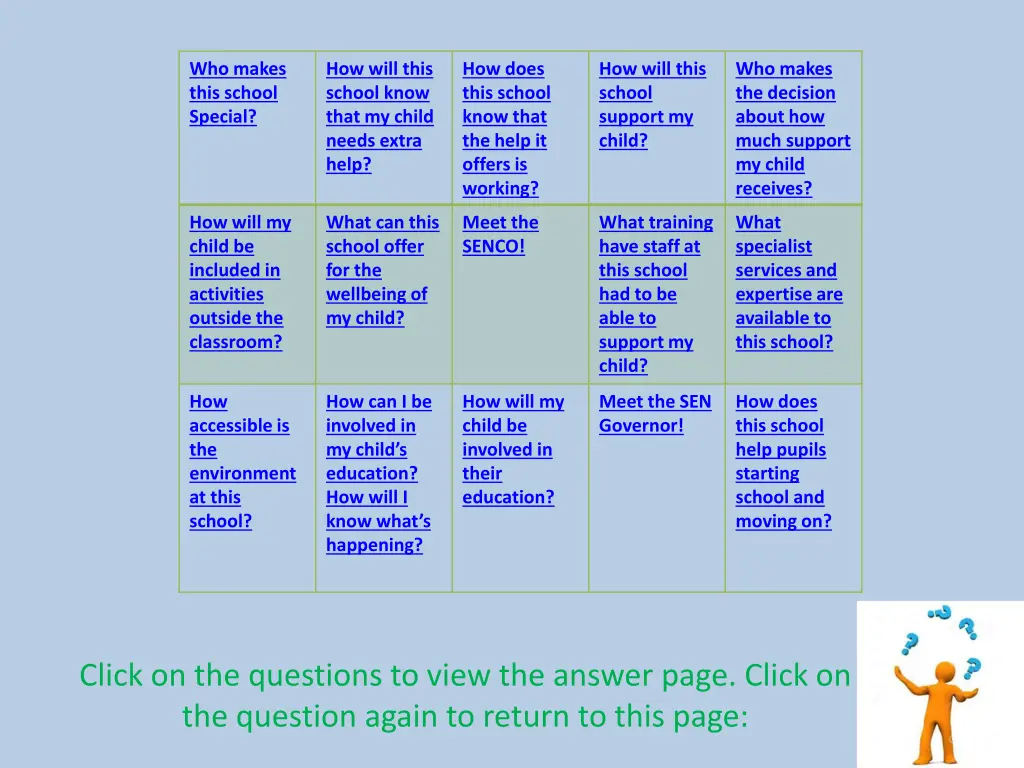 | Who makes this school Special? | How will this school know that my child needs extra help? | How does this school know that the help it offers is working? | How will this school support my child? | Who makes the decision about how much support my child receives? |
|---|---|---|---|---|
| How will my child be included in activities outside the classroom? | What can this school offer for the wellbeing of my child? | Meet the SENCO! | What training have staff at this school had to be able to support my child? | What specialist services and expertise are available to this school? |
| How accessible is the environment at this school? | How can I be involved in my child's education? How will I know what's happening? | How will my child be involved in their education? | Meet the SEN Governor! | How does this school help pupils starting school and moving on? |

Click on the questions to view the answer page. Click on the question again to return to this page: